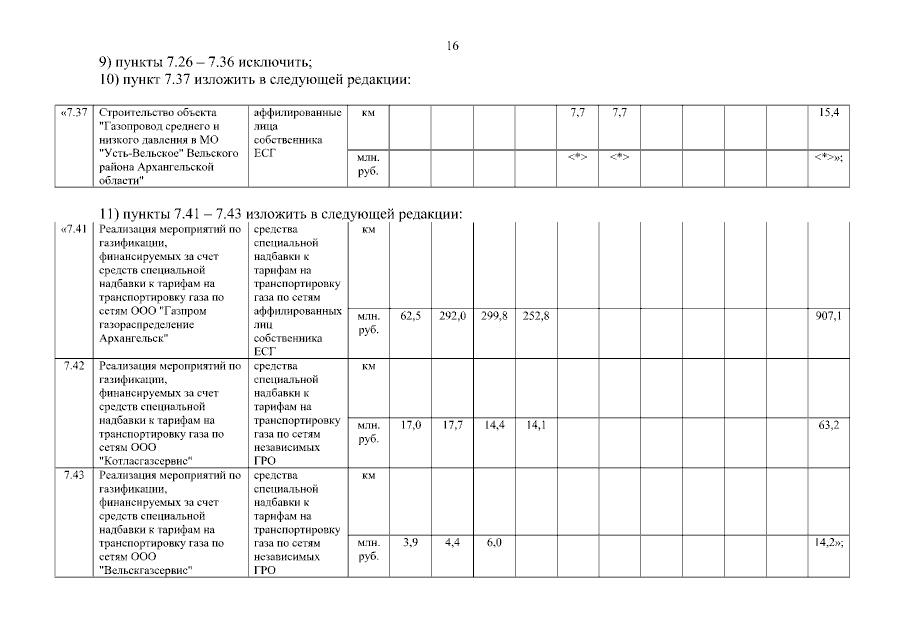 16

9) пункты 7.26 – 7.36 исключить;

10) пункт 7.37 изложить в следующей редакции:

| «7.37 | Строительство объекта "Газопровод среднего и низкого давления в МО "Усть-Вельское" Вельского района Архангельской области" | аффилированные лица собственника ЕСГ | км | | | | | 7,7 | 7,7 | | | | | 15,4 |
|---|---|---|---|---|---|---|---|---|---|---|---|---|---|---|
| | | | млн. руб. | | | | | <*> | <*> | | | | | <*>»; |

11) пункты 7.41 – 7.43 изложить в следующей редакции:

| «7.41 | Реализация мероприятий по газификации, финансируемых за счет средств специальной надбавки к тарифам на транспортировку газа по сетям ООО "Газпром газораспределение Архангельск" | средства специальной надбавки к тарифам на транспортировку газа по сетям аффилированных лиц собственника ЕСГ | км | | | | | | | | | | | |
|---|---|---|---|---|---|---|---|---|---|---|---|---|---|---|
| | | | млн. руб. | 62,5 | 292,0 | 299,8 | 252,8 | | | | | | | 907,1 |
| 7.42 | Реализация мероприятий по газификации, финансируемых за счет средств специальной надбавки к тарифам на транспортировку газа по сетям ООО "Котласгазсервис" | средства специальной надбавки к тарифам на транспортировку газа по сетям независимых ГРО | км | | | | | | | | | | | |
| | | | млн. руб. | 17,0 | 17,7 | 14,4 | 14,1 | | | | | | | 63,2 |
| 7.43 | Реализация мероприятий по газификации, финансируемых за счет средств специальной надбавки к тарифам на транспортировку газа по сетям ООО "Вельскгазсервис" | средства специальной надбавки к тарифам на транспортировку газа по сетям независимых ГРО | км | | | | | | | | | | | |
| | | | млн. руб. | 3,9 | 4,4 | 6,0 | | | | | | | | 14,2»; |